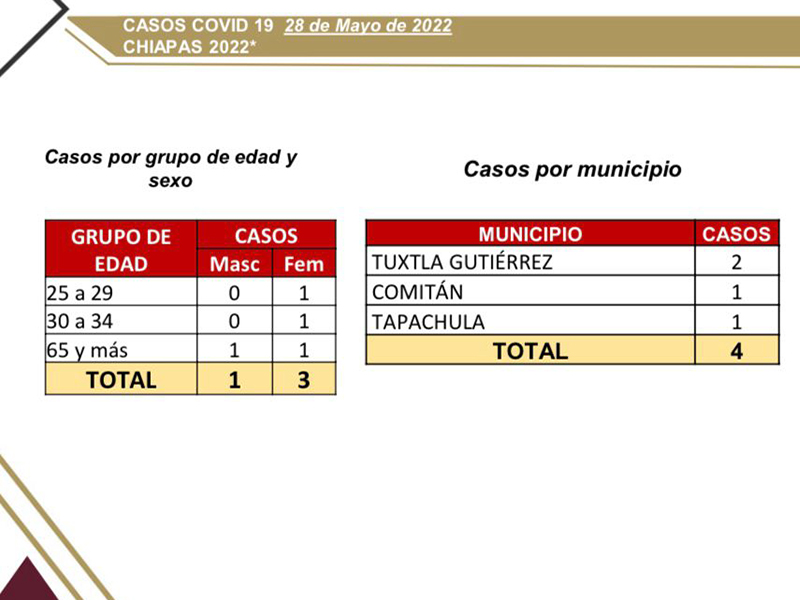 CASOS COVID 19 28 de Mayo de 2022
CHIAPAS 2022*

Casos por grupo de edad y sexo

| GRUPO DE EDAD | CASOS | |
|---|---|---|
| | Masc | Fem |
| 25 a 29 | 0 | 1 |
| 30 a 34 | 0 | 1 |
| 65 y más | 1 | 1 |
| TOTAL | 1 | 3 |

Casos por municipio

| MUNICIPIO | CASOS |
|---|---|
| TUXTLA GUTIÉRREZ | 2 |
| COMITÁN | 1 |
| TAPACHULA | 1 |
| TOTAL | 4 |